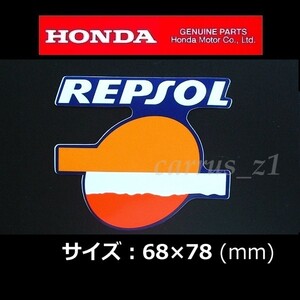 HONDA
GENUINE PARTS
Honda Motor Co., Ltd.

REPSOL

carrus_z1

サイズ：68×78 (mm)